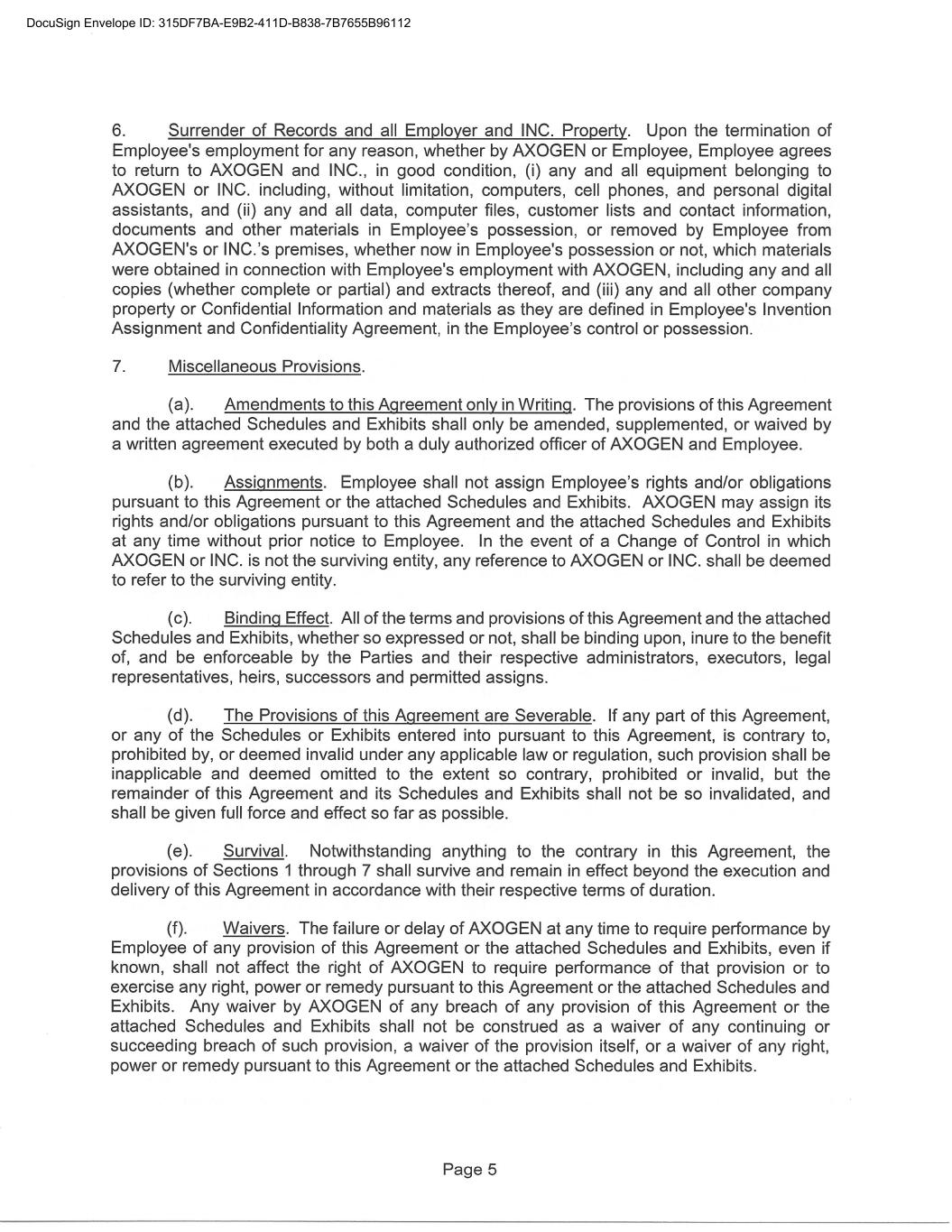 DocuSign Envelope ID: 315DF7BA-E9B2-411D-B838-7B7655B96112

6. Surrender of Records and all Employer and INC. Property. Upon the termination of Employee's employment for any reason, whether by AXOGEN or Employee, Employee agrees to return to AXOGEN and INC., in good condition, (i) any and all equipment belonging to AXOGEN or INC. including, without limitation, computers, cell phones, and personal digital assistants, and (ii) any and all data, computer files, customer lists and contact information, documents and other materials in Employee's possession, or removed by Employee from AXOGEN's or INC.'s premises, whether now in Employee's possession or not, which materials were obtained in connection with Employee's employment with AXOGEN, including any and all copies (whether complete or partial) and extracts thereof, and (iii) any and all other company property or Confidential Information and materials as they are defined in Employee's Invention Assignment and Confidentiality Agreement, in the Employee's control or possession.

7. Miscellaneous Provisions.

(a). Amendments to this Agreement only in Writing. The provisions of this Agreement and the attached Schedules and Exhibits shall only be amended, supplemented, or waived by a written agreement executed by both a duly authorized officer of AXOGEN and Employee.

(b). Assignments. Employee shall not assign Employee's rights and/or obligations pursuant to this Agreement or the attached Schedules and Exhibits. AXOGEN may assign its rights and/or obligations pursuant to this Agreement and the attached Schedules and Exhibits at any time without prior notice to Employee. In the event of a Change of Control in which AXOGEN or INC. is not the surviving entity, any reference to AXOGEN or INC. shall be deemed to refer to the surviving entity.

(c). Binding Effect. All of the terms and provisions of this Agreement and the attached Schedules and Exhibits, whether so expressed or not, shall be binding upon, inure to the benefit of, and be enforceable by the Parties and their respective administrators, executors, legal representatives, heirs, successors and permitted assigns.

(d). The Provisions of this Agreement are Severable. If any part of this Agreement, or any of the Schedules or Exhibits entered into pursuant to this Agreement, is contrary to, prohibited by, or deemed invalid under any applicable law or regulation, such provision shall be inapplicable and deemed omitted to the extent so contrary, prohibited or invalid, but the remainder of this Agreement and its Schedules and Exhibits shall not be so invalidated, and shall be given full force and effect so far as possible.

(e). Survival. Notwithstanding anything to the contrary in this Agreement, the provisions of Sections 1 through 7 shall survive and remain in effect beyond the execution and delivery of this Agreement in accordance with their respective terms of duration.

(f). Waivers. The failure or delay of AXOGEN at any time to require performance by Employee of any provision of this Agreement or the attached Schedules and Exhibits, even if known, shall not affect the right of AXOGEN to require performance of that provision or to exercise any right, power or remedy pursuant to this Agreement or the attached Schedules and Exhibits. Any waiver by AXOGEN of any breach of any provision of this Agreement or the attached Schedules and Exhibits shall not be construed as a waiver of any continuing or succeeding breach of such provision, a waiver of the provision itself, or a waiver of any right, power or remedy pursuant to this Agreement or the attached Schedules and Exhibits.

Page 5